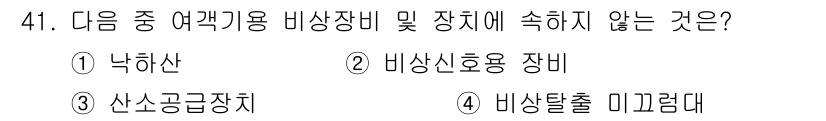 41. 다음 중 여객기용 비상장비 및 장치에 속하지 않는 것은?

① 낙하산 ② 비상신호용 장비

③ 산소공급장치 ④ 비상탈출 미끄럼대